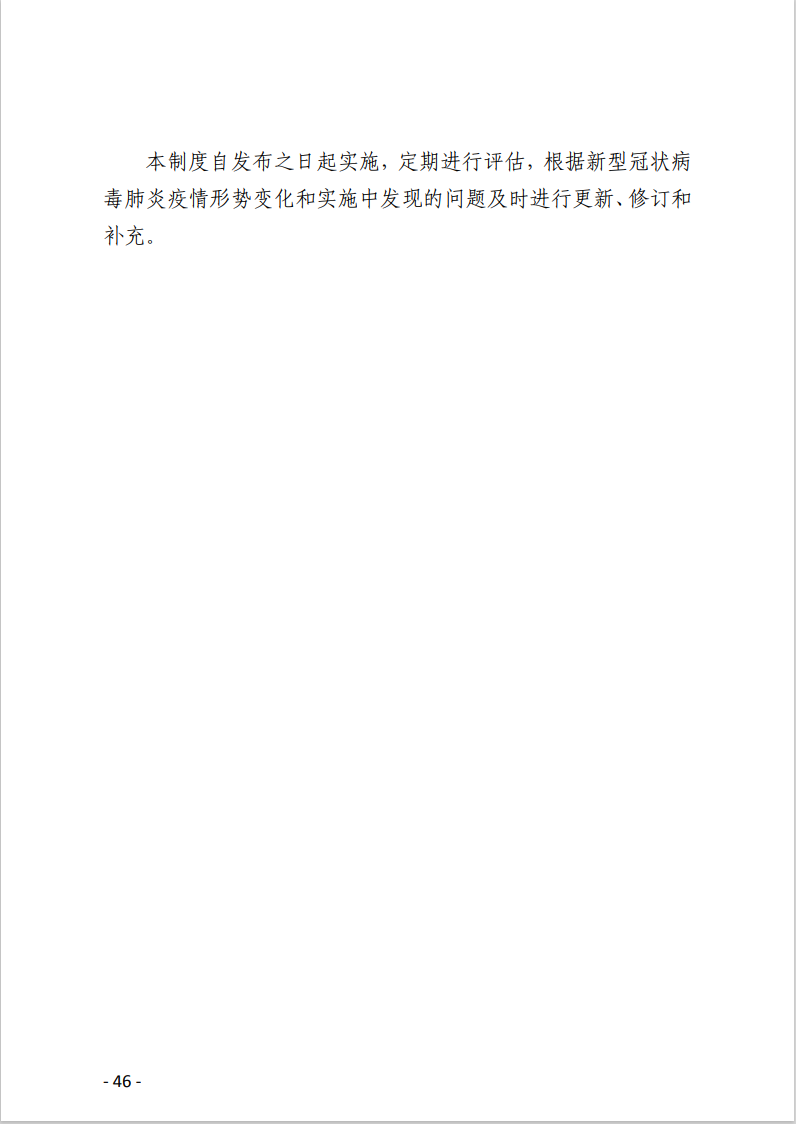 本制度自发布之日起实施，定期进行评估，根据新型冠状病毒肺炎疫情形势变化和实施中发现的问题及时进行更新、修订和补充。

- 46 -